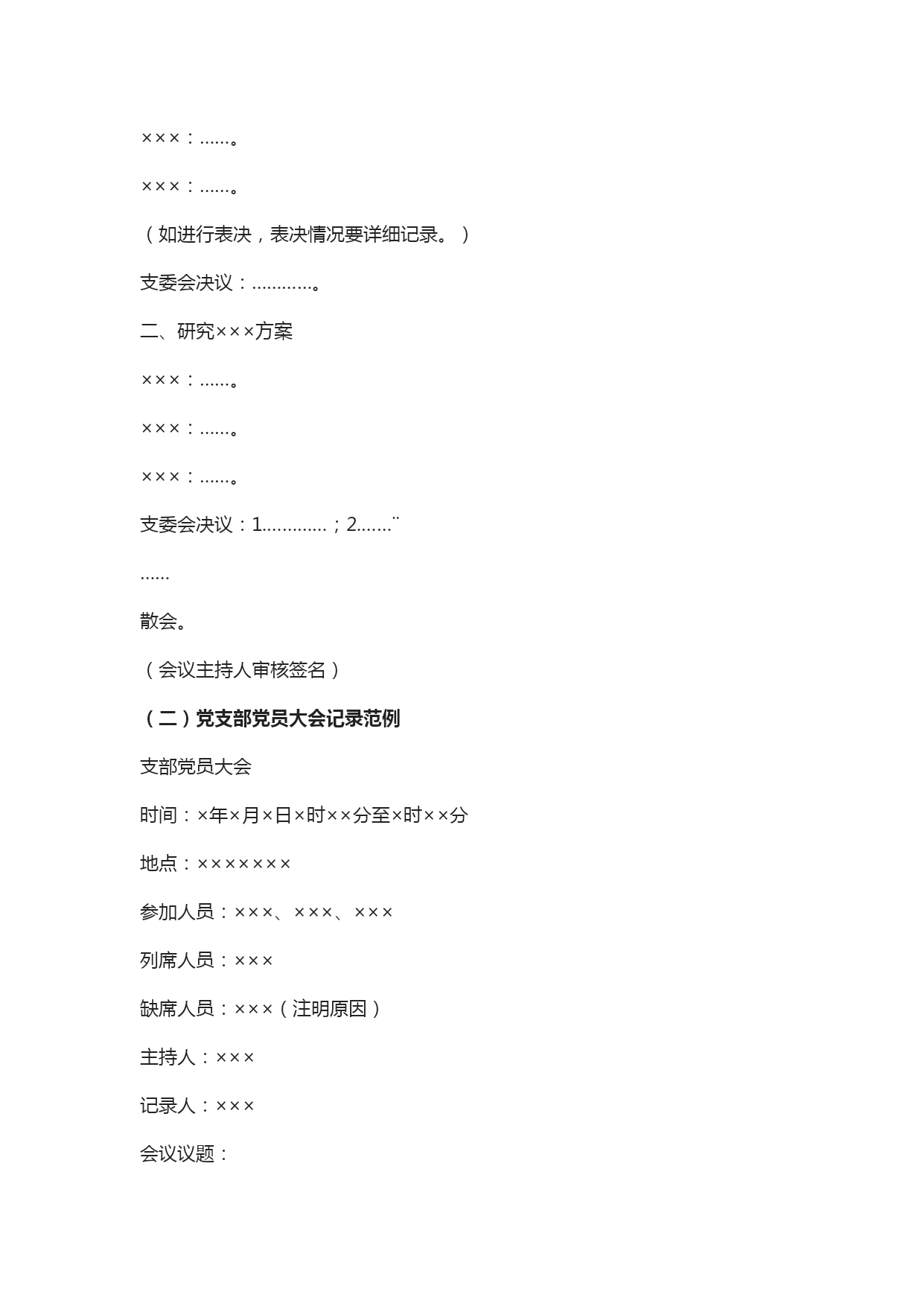 ×××：……。

×××：……。

（如进行表决，表决情况要详细记录。）

支委会决议：…………。

二、研究×××方案

×××：……。

×××：……。

×××：……。

支委会决议：1…………；2……¨

……

散会。

（会议主持人审核签名）

（二）党支部党员大会记录范例

支部党员大会

时间：×年×月×日×时××分至×时××分

地点：×××××××

参加人员：×××、×××、×××

列席人员：×××

缺席人员：×××（注明原因）

主持人：×××

记录人：×××

会议议题：